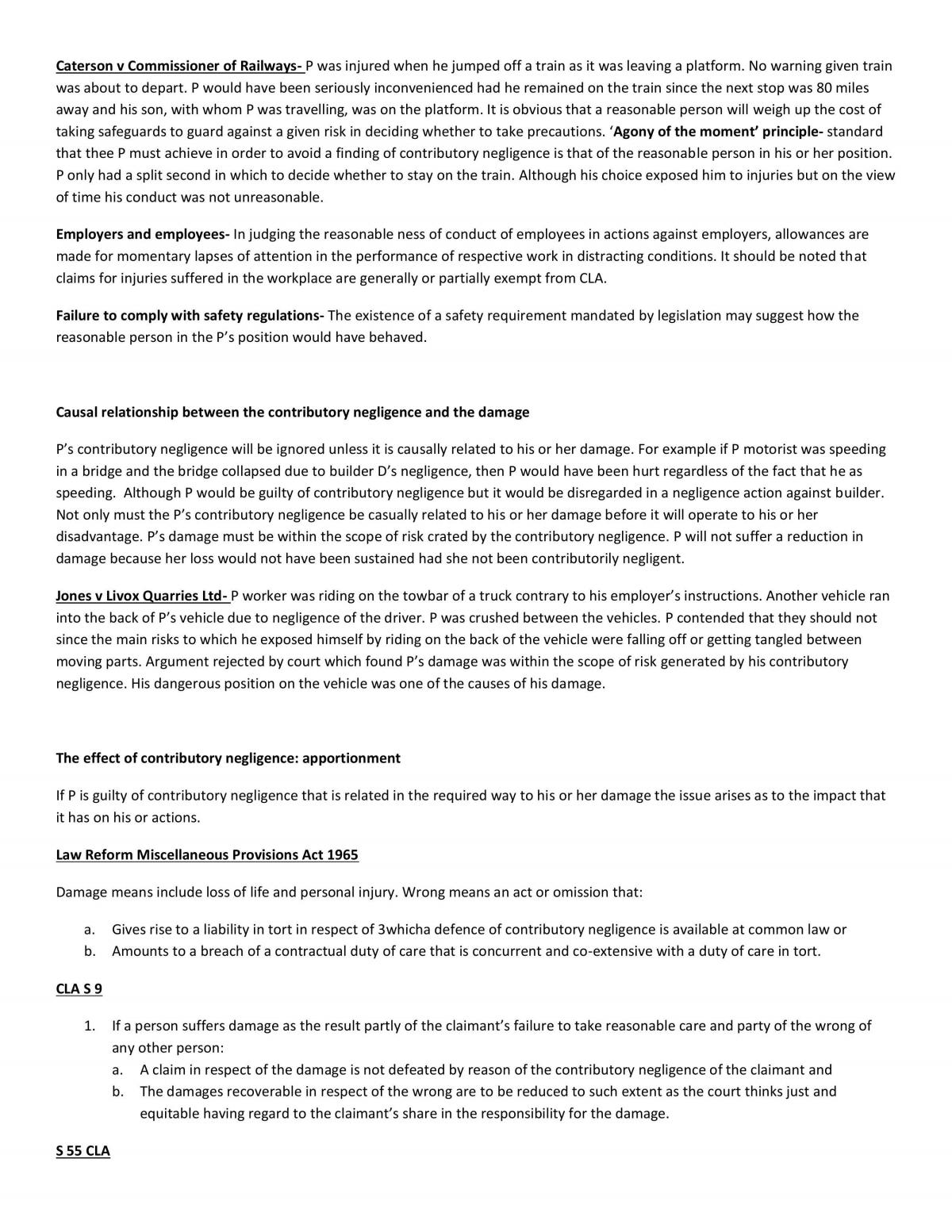 Caterson v Commissioner of Railways- P was injured when he jumped off a train as it was leaving a platform. No warning given train was about to depart. P would have been seriously inconvenienced had he remained on the train since the next stop was 80 miles away and his son, with whom P was travelling, was on the platform. It is obvious that a reasonable person will weigh up the cost of taking safeguards to guard against a given risk in deciding whether to take precautions. 'Agony of the moment' principle- standard that thee P must achieve in order to avoid a finding of contributory negligence is that of the reasonable person in his or her position. P only had a split second in which to decide whether to stay on the train. Although his choice exposed him to injuries but on the view of time his conduct was not unreasonable.

Employers and employees- In judging the reasonable ness of conduct of employees in actions against employers, allowances are made for momentary lapses of attention in the performance of respective work in distracting conditions. It should be noted that claims for injuries suffered in the workplace are generally or partially exempt from CLA.

Failure to comply with safety regulations- The existence of a safety requirement mandated by legislation may suggest how the reasonable person in the P's position would have behaved.

Causal relationship between the contributory negligence and the damage

P's contributory negligence will be ignored unless it is causally related to his or her damage. For example if P motorist was speeding in a bridge and the bridge collapsed due to builder D's negligence, then P would have been hurt regardless of the fact that he as speeding. Although P would be guilty of contributory negligence but it would be disregarded in a negligence action against builder. Not only must the P's contributory negligence be casually related to his or her damage before it will operate to his or her disadvantage. P's damage must be within the scope of risk crated by the contributory negligence. P will not suffer a reduction in damage because her loss would not have been sustained had she not been contributorily negligent.

Jones v Livox Quarries Ltd- P worker was riding on the towbar of a truck contrary to his employer's instructions. Another vehicle ran into the back of P's vehicle due to negligence of the driver. P was crushed between the vehicles. P contended that they should not since the main risks to which he exposed himself by riding on the back of the vehicle were falling off or getting tangled between moving parts. Argument rejected by court which found P's damage was within the scope of risk generated by his contributory negligence. His dangerous position on the vehicle was one of the causes of his damage.

The effect of contributory negligence: apportionment

If P is guilty of contributory negligence that is related in the required way to his or her damage the issue arises as to the impact that it has on his or actions.

Law Reform Miscellaneous Provisions Act 1965

Damage means include loss of life and personal injury. Wrong means an act or omission that:

a. Gives rise to a liability in tort in respect of 3whicha defence of contributory negligence is available at common law or
b. Amounts to a breach of a contractual duty of care that is concurrent and co-extensive with a duty of care in tort.

CLA S 9

1. If a person suffers damage as the result partly of the claimant's failure to take reasonable care and party of the wrong of any other person:
a. A claim in respect of the damage is not defeated by reason of the contributory negligence of the claimant and
b. The damages recoverable in respect of the wrong are to be reduced to such extent as the court thinks just and equitable having regard to the claimant's share in the responsibility for the damage.

S 55 CLA